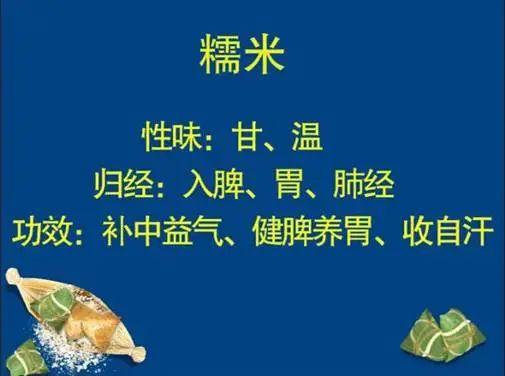 糯米

性味：甘、温
归经：入脾、胃、肺经
功效：补中益气、健脾养胃、收自汗